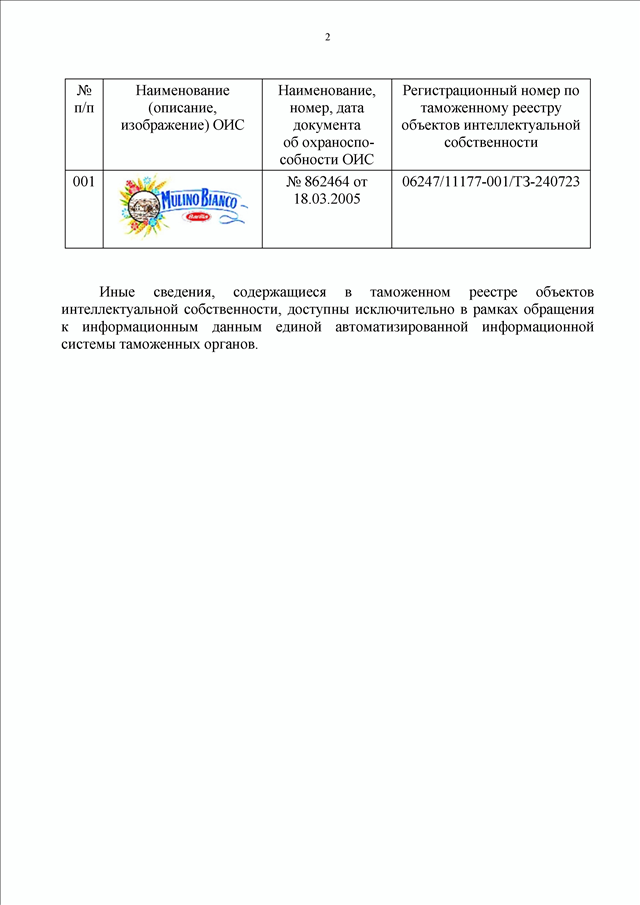 2

| № п/п | Наименование (описание, изображение) ОИС | Наименование, номер, дата документа об охраноспособности ОИС | Регистрационный номер по таможенному реестру объектов интеллектуальной собственности |
|---|---|---|---|
| 001 | MULINO BIANCO Barilla | № 862464 от 18.03.2005 | 06247/11177-001/ТЗ-240723 |

Иные сведения, содержащиеся в таможенном реестре объектов интеллектуальной собственности, доступны исключительно в рамках обращения к информационным данным единой автоматизированной информационной системы таможенных органов.